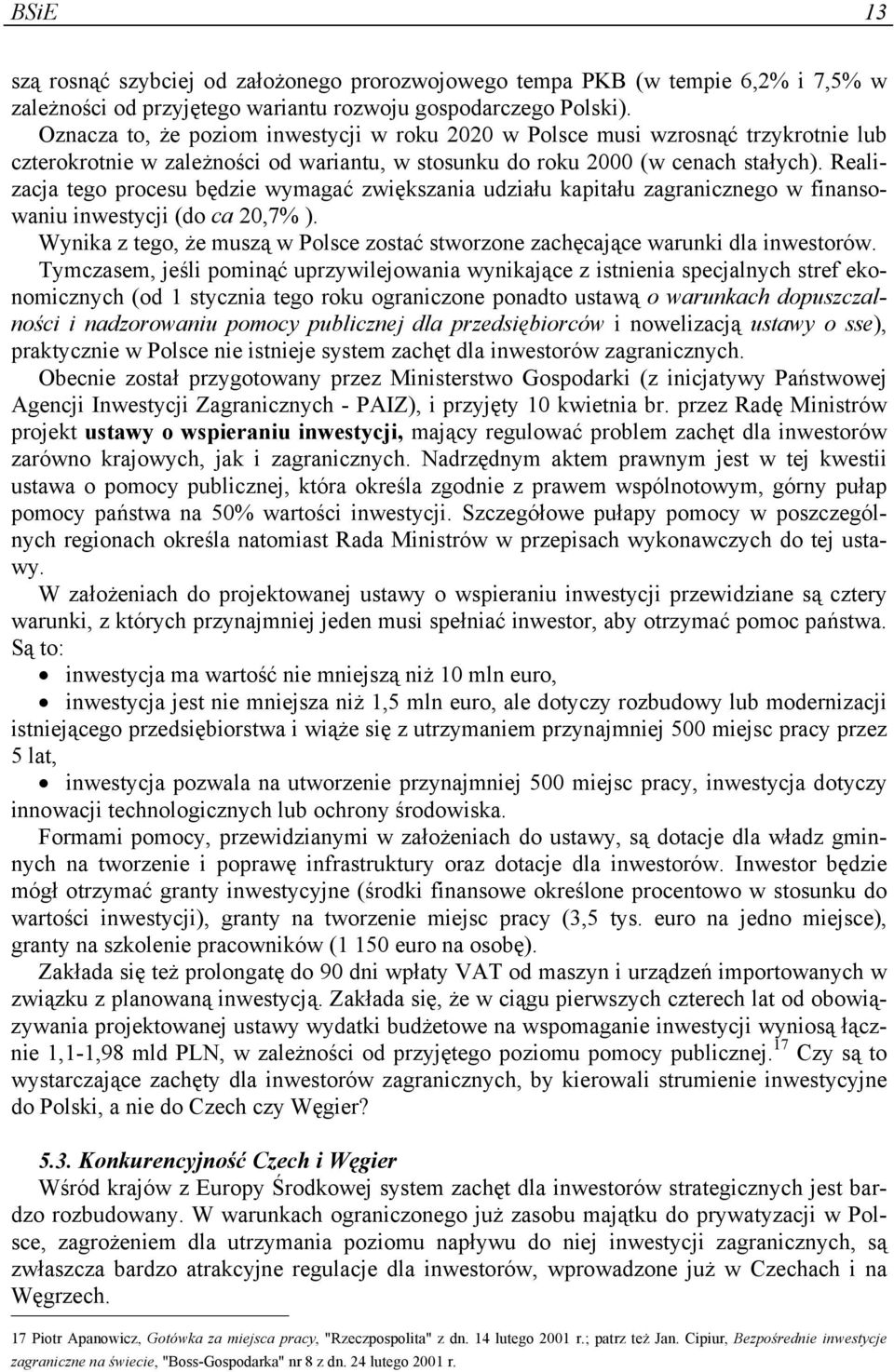 BSiE 13

szą rosnąć szybciej od założonego prorozwojowego tempa PKB (w tempie 6,2% i 7,5% w zależności od przyjętego wariantu rozwoju gospodarczego Polski).
Oznacza to, że poziom inwestycji w roku 2020 w Polsce musi wzrosnąć trzykrotnie lub czterokrotnie w zależności od wariantu, w stosunku do roku 2000 (w cenach stałych). Realizacja tego procesu będzie wymagać zwiększania udziału kapitału zagranicznego w finansowaniu inwestycji (do ca 20,7% ).
Wynika z tego, że muszą w Polsce zostać stworzone zachęcające warunki dla inwestorów.
Tymczasem, jeśli pominąć uprzywilejowania wynikające z istnienia specjalnych stref ekonomicznych (od 1 stycznia tego roku ograniczone ponadto ustawą o warunkach dopuszczalności i nadzorowaniu pomocy publicznej dla przedsiębiorców i nowelizacją ustawy o sse), praktycznie w Polsce nie istnieje system zachęt dla inwestorów zagranicznych.
Obecnie został przygotowany przez Ministerstwo Gospodarki (z inicjatywy Państwowej Agencji Inwestycji Zagranicznych - PAIZ), i przyjęty 10 kwietnia br. przez Radę Ministrów projekt ustawy o wspieraniu inwestycji, mający regulować problem zachęt dla inwestorów zarówno krajowych, jak i zagranicznych. Nadrzędnym aktem prawnym jest w tej kwestii ustawa o pomocy publicznej, która określa zgodnie z prawem wspólnotowym, górny pułap pomocy państwa na 50% wartości inwestycji. Szczegółowe pułapy pomocy w poszczególnych regionach określa natomiast Rada Ministrów w przepisach wykonawczych do tej ustawy.
W założeniach do projektowanej ustawy o wspieraniu inwestycji przewidziane są cztery warunki, z których przynajmniej jeden musi spełniać inwestor, aby otrzymać pomoc państwa. Są to:
• inwestycja ma wartość nie mniejszą niż 10 mln euro,
• inwestycja jest nie mniejsza niż 1,5 mln euro, ale dotyczy rozbudowy lub modernizacji istniejącego przedsiębiorstwa i wiąże się z utrzymaniem przynajmniej 500 miejsc pracy przez 5 lat,
• inwestycja pozwala na utworzenie przynajmniej 500 miejsc pracy, inwestycja dotyczy innowacji technologicznych lub ochrony środowiska.
Formami pomocy, przewidzianymi w założeniach do ustawy, są dotacje dla władz gminnych na tworzenie i poprawę infrastruktury oraz dotacje dla inwestorów. Inwestor będzie mógł otrzymać granty inwestycyjne (środki finansowe określone procentowo w stosunku do wartości inwestycji), granty na tworzenie miejsc pracy (3,5 tys. euro na jedno miejsce), granty na szkolenie pracowników (1 150 euro na osobę).
Zakłada się też prolongatę do 90 dni wpłaty VAT od maszyn i urządzeń importowanych w związku z planowaną inwestycją. Zakłada się, że w ciągu pierwszych czterech lat od obowiązywania projektowanej ustawy wydatki budżetowe na wspomaganie inwestycji wyniosą łącznie 1,1-1,98 mld PLN, w zależności od przyjętego poziomu pomocy publicznej.$^{17}$ Czy są to wystarczające zachęty dla inwestorów zagranicznych, by kierowali strumienie inwestycyjne do Polski, a nie do Czech czy Węgier?

5.3. Konkurencyjność Czech i Węgier
Wśród krajów z Europy Środkowej system zachęt dla inwestorów strategicznych jest bardzo rozbudowany. W warunkach ograniczonego już zasobu majątku do prywatyzacji w Polsce, zagrożeniem dla utrzymania poziomu napływu do niej inwestycji zagranicznych, są zwłaszcza bardzo atrakcyjne regulacje dla inwestorów, wprowadzone już w Czechach i na Węgrzech.

17 Piotr Apanowicz, Gotówka za miejsca pracy, "Rzeczpospolita" z dn. 14 lutego 2001 r.; patrz też Jan. Cipiur, Bezpośrednie inwestycje zagraniczne na świecie, "Boss-Gospodarka" nr 8 z dn. 24 lutego 2001 r.